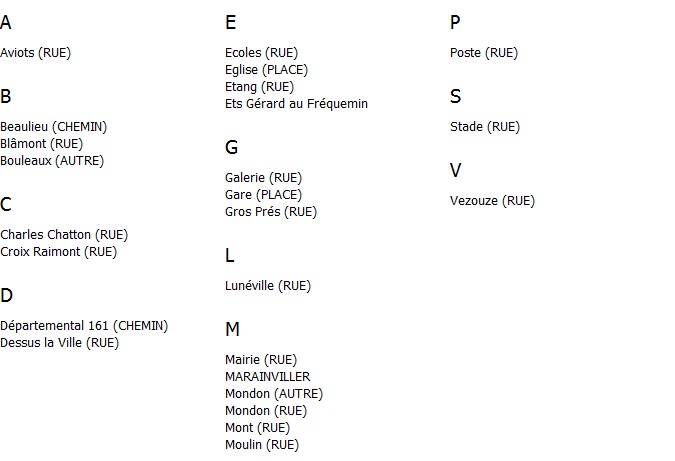 A

Aviots (RUE)

B

Beaulieu (CHEMIN)
Blâmont (RUE)
Bouleaux (AUTRE)

C

Charles Chatton (RUE)
Croix Raimont (RUE)

D

Départemental 161 (CHEMIN)
Dessus la Ville (RUE)

E

Ecoles (RUE)
Eglise (PLACE)
Etang (RUE)
Ets Gérard au Fréquemin

G

Galerie (RUE)
Gare (PLACE)
Gros Prés (RUE)

L

Lunéville (RUE)

M

Mairie (RUE)
MARAINVILLER
Mondon (AUTRE)
Mondon (RUE)
Mont (RUE)
Moulin (RUE)

P

Poste (RUE)

S

Stade (RUE)

V

Vezouze (RUE)